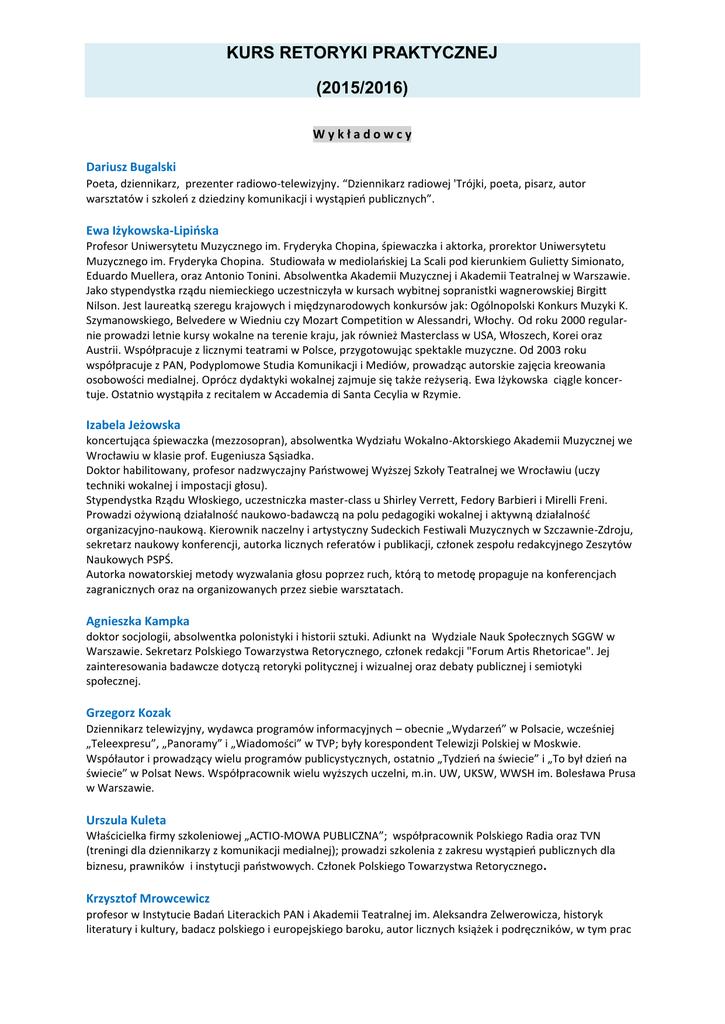 KURS RETORYKI PRAKTYCZNEJ

(2015/2016)

W y k ł a d o w c y

Dariusz Bugalski
Poeta, dziennikarz, prezenter radiowo-telewizyjny. “Dziennikarz radiowej 'Trójki, poeta, pisarz, autor warsztatów i szkoleń z dziedziny komunikacji i wystąpień publicznych”.

Ewa Iżykowska-Lipińska
Profesor Uniwersytetu Muzycznego im. Fryderyka Chopina, śpiewaczka i aktorka, prorektor Uniwersytetu Muzycznego im. Fryderyka Chopina. Studiowała w mediolańskiej La Scali pod kierunkiem Gulietty Simionato, Eduardo Muellera, oraz Antonio Tonini. Absolwentka Akademii Muzycznej i Akademii Teatralnej w Warszawie. Jako stypendystka rządu niemieckiego uczestniczyła w kursach wybitnej sopranistki wagnerowskiej Birgitt Nilson. Jest laureatką szeregu krajowych i międzynarodowych konkursów jak: Ogólnopolski Konkurs Muzyki K. Szymanowskiego, Belvedere w Wiedniu czy Mozart Competition w Alessandri, Włochy. Od roku 2000 regularnie prowadzi letnie kursy wokalne na terenie kraju, jak również Masterclass w USA, Włoszech, Korei oraz Austrii. Współpracuje z licznymi teatrami w Polsce, przygotowując spektakle muzyczne. Od 2003 roku współpracuje z PAN, Podyplomowe Studia Komunikacji i Mediów, prowadząc autorskie zajęcia kreowania osobowości medialnej. Oprócz dydaktyki wokalnej zajmuje się także reżyserią. Ewa Iżykowska ciągle koncertuje. Ostatnio wystąpiła z recitalem w Accademia di Santa Cecylia w Rzymie.

Izabela Jeżowska
koncertująca śpiewaczka (mezzosopran), absolwentka Wydziału Wokalno-Aktorskiego Akademii Muzycznej we Wrocławiu w klasie prof. Eugeniusza Sąsiadka.
Doktor habilitowany, profesor nadzwyczajny Państwowej Wyższej Szkoły Teatralnej we Wrocławiu (uczy techniki wokalnej i impostacji głosu).
Stypendystka Rządu Włoskiego, uczestniczka master-class u Shirley Verrett, Fedory Barbieri i Mirelli Freni. Prowadzi ożywioną działalność naukowo-badawczą na polu pedagogiki wokalnej i aktywną działalność organizacyjno-naukową. Kierownik naczelny i artystyczny Sudeckich Festiwali Muzycznych w Szczawnie-Zdroju, sekretarz naukowy konferencji, autorka licznych referatów i publikacji, członek zespołu redakcyjnego Zeszytów Naukowych PSPŚ.
Autorka nowatorskiej metody wyzwalania głosu poprzez ruch, którą to metodę propaguje na konferencjach zagranicznych oraz na organizowanych przez siebie warsztatach.

Agnieszka Kampka
doktor socjologii, absolwentka polonistyki i historii sztuki. Adiunkt na Wydziale Nauk Społecznych SGGW w Warszawie. Sekretarz Polskiego Towarzystwa Retorycznego, członek redakcji "Forum Artis Rhetoricae". Jej zainteresowania badawcze dotyczą retoryki politycznej i wizualnej oraz debaty publicznej i semiotyki społecznej.

Grzegorz Kozak
Dziennikarz telewizyjny, wydawca programów informacyjnych – obecnie „Wydarzeń” w Polsacie, wcześniej „Teleexpresu”, „Panoramy” i „Wiadomości” w TVP; były korespondent Telewizji Polskiej w Moskwie. Współautor i prowadzący wielu programów publicystycznych, ostatnio „Tydzień na świecie” i „To był dzień na świecie” w Polsat News. Współpracownik wielu wyższych uczelni, m.in. UW, UKSW, WWSH im. Bolesława Prusa w Warszawie.

Urszula Kuleta
Właścicielka firmy szkoleniowej „ACTIO-MOWA PUBLICZNA”; współpracownik Polskiego Radia oraz TVN (treningi dla dziennikarzy z komunikacji medialnej); prowadzi szkolenia z zakresu wystąpień publicznych dla biznesu, prawników i instytucji państwowych. Członek Polskiego Towarzystwa Retorycznego.

Krzysztof Mrowcewicz
profesor w Instytucie Badań Literackich PAN i Akademii Teatralnej im. Aleksandra Zelwerowicza, historyk literatury i kultury, badacz polskiego i europejskiego baroku, autor licznych książek i podręczników, w tym prac